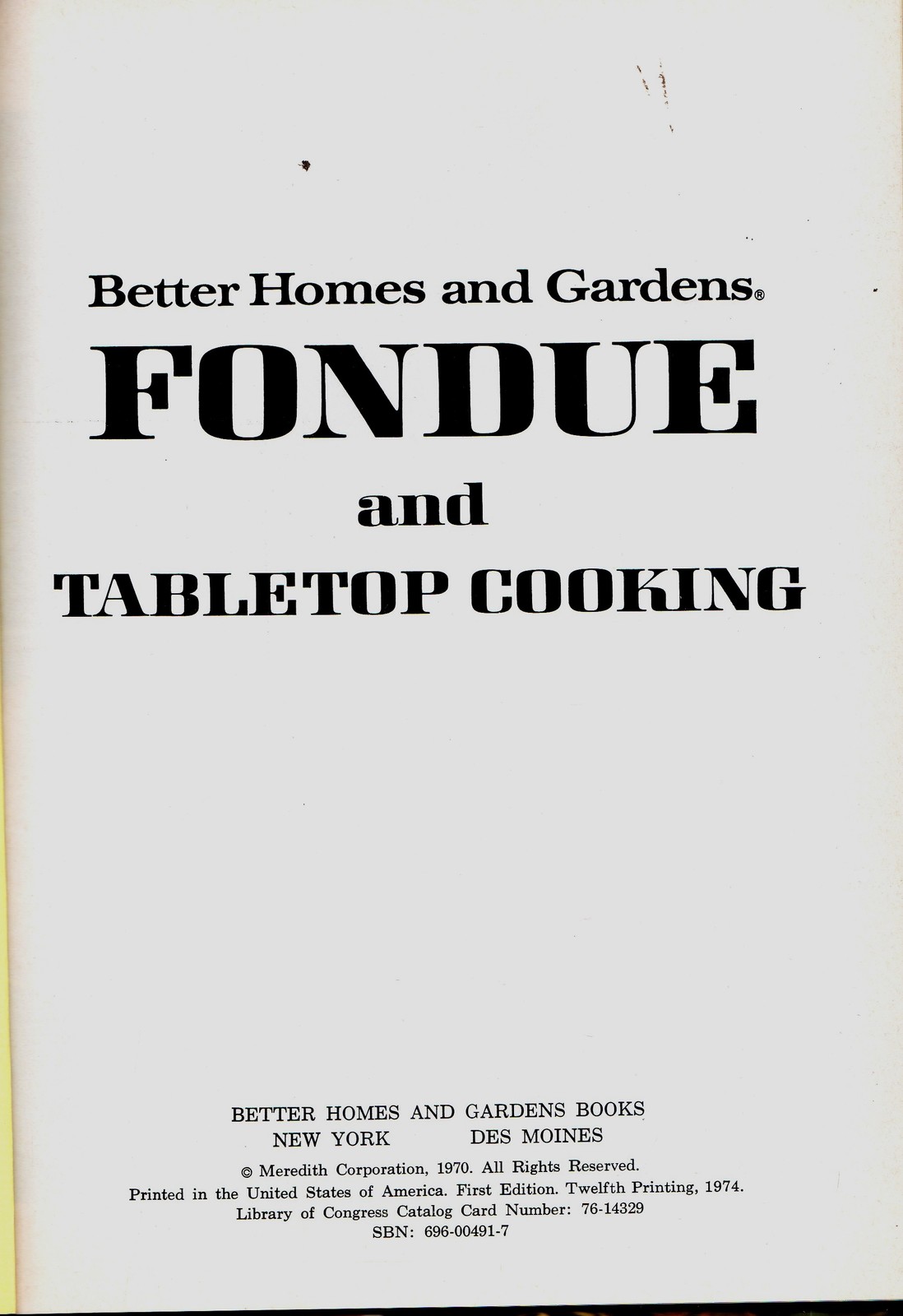 Better Homes and Gardens®

FONDUE

and

TABLETOP COOKING

BETTER HOMES AND GARDENS BOOKS
NEW YORK DES MOINES

© Meredith Corporation, 1970. All Rights Reserved.
Printed in the United States of America. First Edition. Twelfth Printing, 1974.
Library of Congress Catalog Card Number: 76-14329
SBN: 696-00491-7